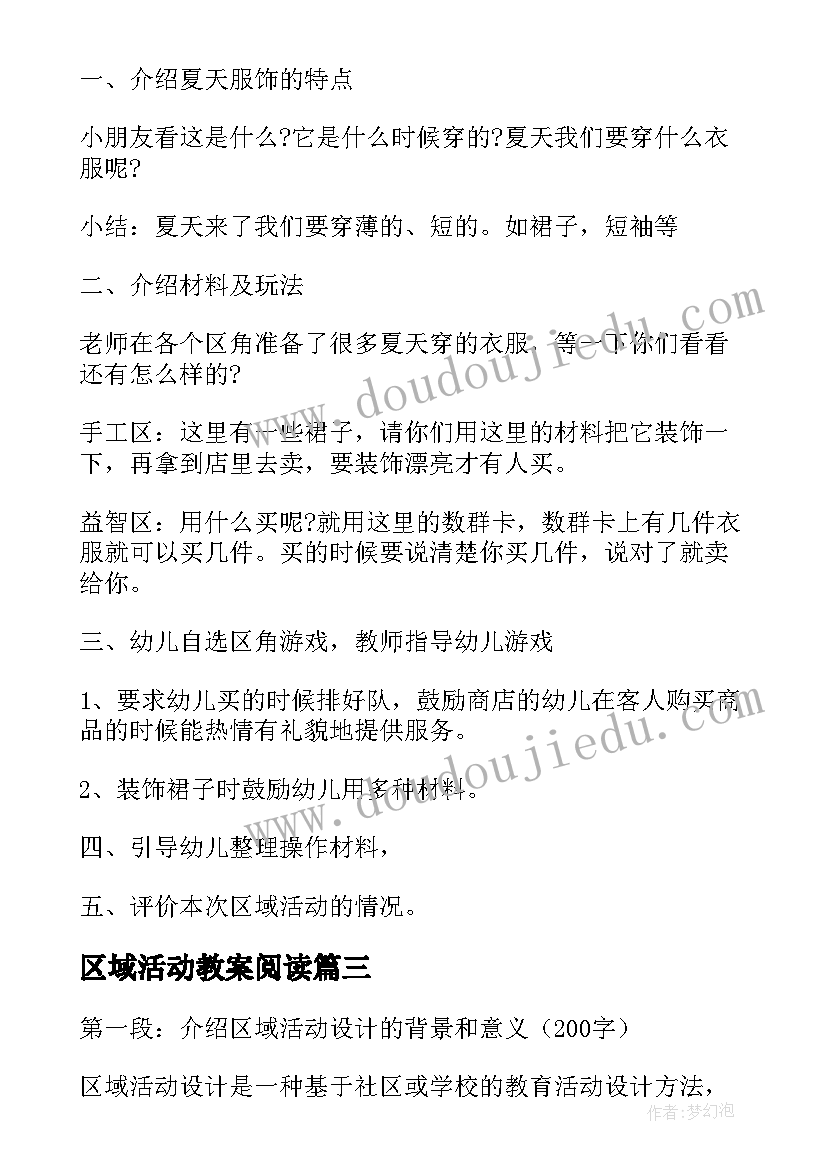 一、介绍夏天服饰的特点

小朋友看这是什么?它是什么时候穿的?夏天我们要穿什么衣服呢?

小结：夏天来了我们要穿薄的、短的。如裙子，短袖等

二、介绍材料及玩法

老师在各个区角准备了很多夏天穿的衣服，等一下你们看看还有怎么样的?

手工区：这里有一些裙子，请你们用这里的材料把它装饰一下，再拿到店里去卖，要装饰漂亮才有人买。

益智区：用什么买呢?就用这里的数群卡，数群卡上有几件衣服就可以买几件。买的时候要说清楚你买几件，说对了就卖给你。

三、幼儿自选区角游戏，教师指导幼儿游戏

1、要求幼儿买的时候排好队，鼓励商店的幼儿在客人购买商品的时候能热情有礼貌地提供服务。

2、装饰裙子时鼓励幼儿用多种材料。

四、引导幼儿整理操作材料，

五、评价本次区域活动的情况。

区域活动教案阅读篇三

第一段：介绍区域活动设计的背景和意义（200字）

区域活动设计是一种基于社区或学校的教育活动设计方法，

www.doudoujiedu.com

www.doudoujiedu.com

作者:梦幻泡